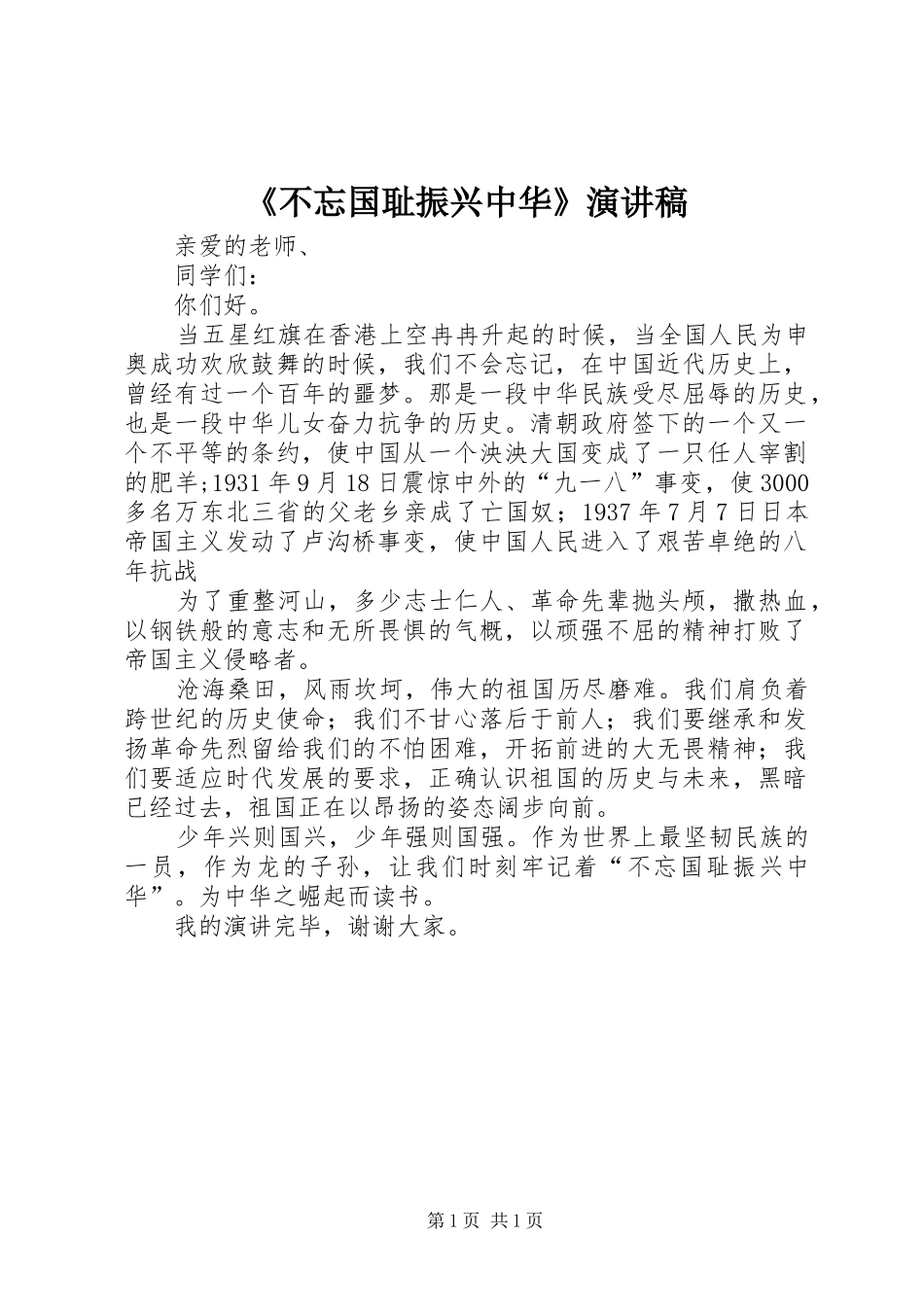 《不忘国耻振兴中华》演讲稿

亲爱的老师、

同学们：

你们好。

当五星红旗在香港上空冉冉升起的时候，当全国人民为申奥成功欢欣鼓舞的时候，我们不会忘记，在中国近代历史上，曾经有过一个百年的噩梦。那是一段中华民族受尽屈辱的历史，也是一段中华儿女奋力抗争的历史。清朝政府签下的一个又一个不平等的条约，使中国从一个泱泱大国变成了一只任人宰割的肥羊;1931年9月18日震惊中外的“九一八”事变，使3000多名万东北三省的父老乡亲成了亡国奴；1937年7月7日日本帝国主义发动了卢沟桥事变，使中国人民进入了艰苦卓绝的八年抗战

为了重整河山，多少志士仁人、革命先辈抛头颅，撒热血，以钢铁般的意志和无所畏惧的气概，以顽强不屈的精神打败了帝国主义侵略者。

沧海桑田，风雨坎坷，伟大的祖国历尽磨难。我们肩负着跨世纪的历史使命；我们不甘心落后于前人；我们要继承和发扬革命先烈留给我们的不怕困难，开拓前进的大无畏精神；我们要适应时代发展的要求，正确认识祖国的历史与未来，黑暗已经过去，祖国正在以昂扬的姿态阔步向前。

少年兴则国兴，少年强则国强。作为世界上最坚韧民族的一员，作为龙的子孙，让我们时刻牢记着“不忘国耻振兴中华”。为中华之崛起而读书。

我的演讲完毕，谢谢大家。

第1页 共1页